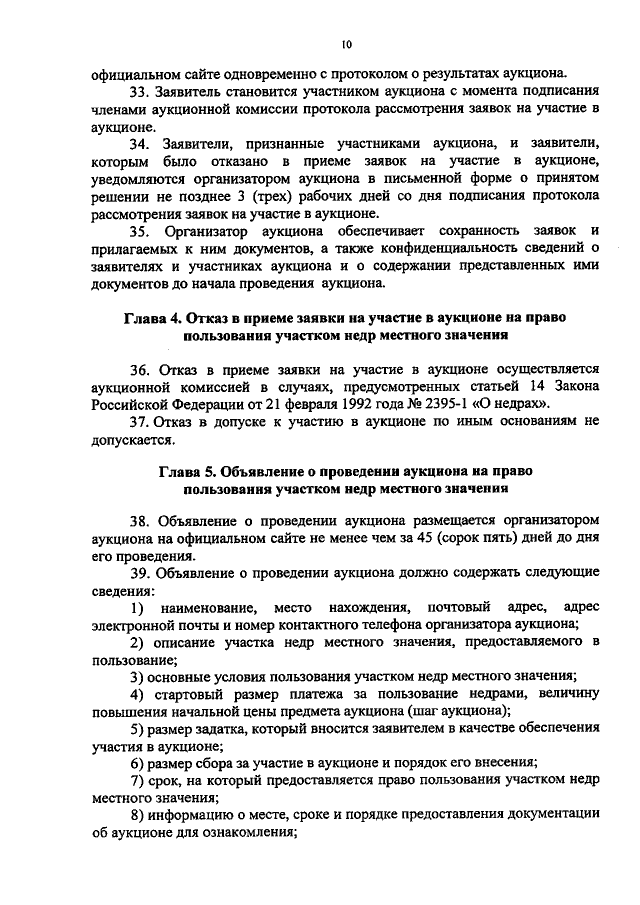 10

официальном сайте одновременно с протоколом о результатах аукциона.

33. Заявитель становится участником аукциона с момента подписания членами аукционной комиссии протокола рассмотрения заявок на участие в аукционе.

34. Заявители, признанные участниками аукциона, и заявители, которым было отказано в приеме заявок на участие в аукционе, уведомляются организатором аукциона в письменной форме о принятом решении не позднее 3 (трех) рабочих дней со дня подписания протокола рассмотрения заявок на участие в аукционе.

35. Организатор аукциона обеспечивает сохранность заявок и прилагаемых к ним документов, а также конфиденциальность сведений о заявителях и участниках аукциона и о содержании представленных ими документов до начала проведения аукциона.

Глава 4. Отказ в приеме заявки на участие в аукционе на право пользования участком недр местного значения

36. Отказ в приеме заявки на участие в аукционе осуществляется аукционной комиссией в случаях, предусмотренных статьей 14 Закона Российской Федерации от 21 февраля 1992 года № 2395-1 «О недрах».

37. Отказ в допуске к участию в аукционе по иным основаниям не допускается.

Глава 5. Объявление о проведении аукциона на право пользования участком недр местного значения

38. Объявление о проведении аукциона размещается организатором аукциона на официальном сайте не менее чем за 45 (сорок пять) дней до дня его проведения.

39. Объявление о проведении аукциона должно содержать следующие сведения:

1) наименование, место нахождения, почтовый адрес, адрес электронной почты и номер контактного телефона организатора аукциона;

2) описание участка недр местного значения, предоставляемого в пользование;

3) основные условия пользования участком недр местного значения;

4) стартовый размер платежа за пользование недрами, величину повышения начальной цены предмета аукциона (шаг аукциона);

5) размер задатка, который вносится заявителем в качестве обеспечения участия в аукционе;

6) размер сбора за участие в аукционе и порядок его внесения;

7) срок, на который предоставляется право пользования участком недр местного значения;

8) информацию о месте, сроке и порядке предоставления документации об аукционе для ознакомления;